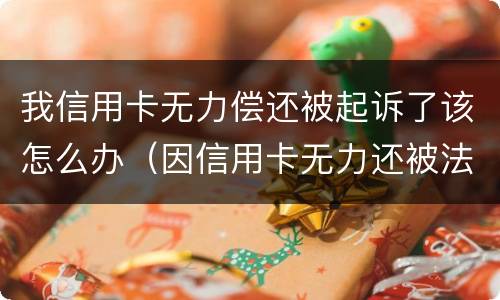 我信用卡无力偿还被起诉了该怎么办（因信用卡无力还被法